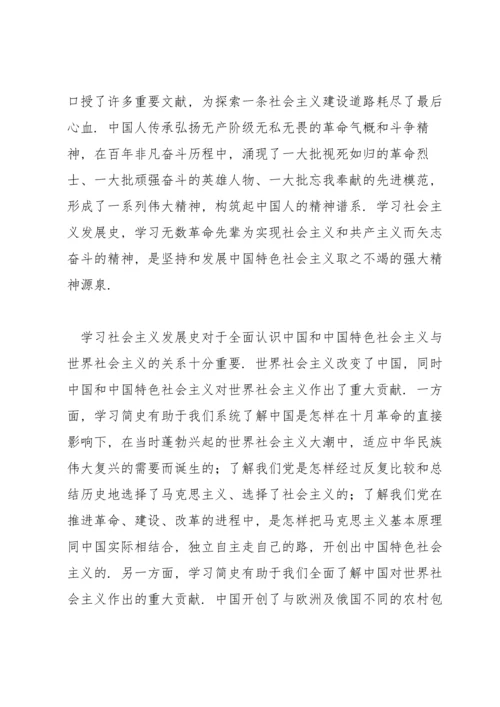 口授了许多重要文献，为探索一条社会主义建设道路耗尽了最后心血．中国人传承弘扬无产阶级无私无畏的革命气概和斗争精神，在百年非凡奋斗历程中，涌现了一大批视死如归的革命烈士、一大批顽强奋斗的英雄人物、一大批忘我奉献的先进模范，形成了一系列伟大精神，构筑起中国人的精神谱系．学习社会主义发展史，学习无数革命先辈为实现社会主义和共产主义而矢志奋斗的精神，是坚持和发展中国特色社会主义取之不竭的强大精神源泉．

学习社会主义发展史对于全面认识中国和中国特色社会主义与世界社会主义的关系十分重要．世界社会主义改变了中国，同时中国和中国特色社会主义对世界社会主义作出了重大贡献．一方面，学习简史有助于我们系统了解中国是怎样在十月革命的直接影响下，在当时蓬勃兴起的世界社会主义大潮中，适应中华民族伟大复兴的需要而诞生的；了解我们党是怎样经过反复比较和总结历史地选择了马克思主义、选择了社会主义的；了解我们党在推进革命、建设、改革的进程中，是怎样把马克思主义基本原理同中国实际相结合，独立自主走自己的路，开创出中国特色社会主义的．另一方面，学习简史有助于我们全面了解中国对世界社会主义作出的重大贡献．中国开创了与欧洲及俄国不同的农村包